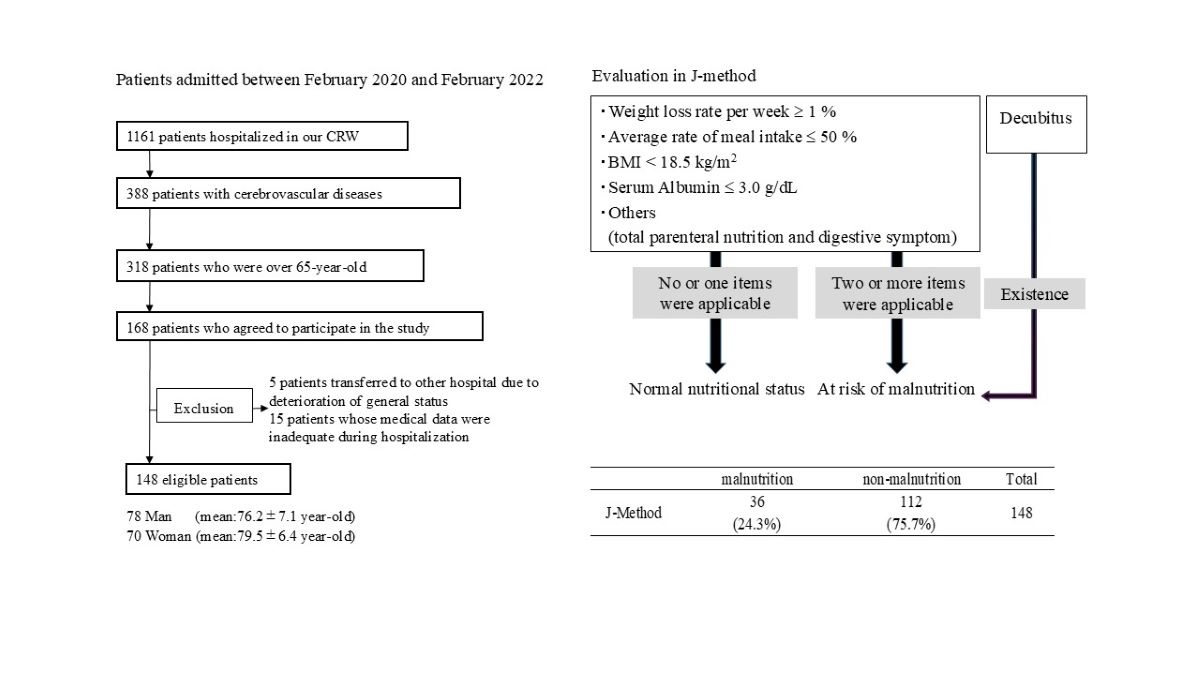 Patients admitted between February 2020 and February 2022

1161 patients hospitalized in our CRW

388 patients with cerebrovascular diseases

318 patients who were over 65-year-old

168 patients who agreed to participate in the study

Exclusion

5 patients transferred to other hospital due to deterioration of general status
15 patients whose medical data were inadequate during hospitalization

148 eligible patients

78 Man (mean:76.2 ± 7.1 year-old)
70 Woman (mean:79.5 ± 6.4 year-old)

Evaluation in J-method

・Weight loss rate per week ≥ 1 %
・Average rate of meal intake ≤ 50 %
・BMI < 18.5 kg/m$^2$
・Serum Albumin ≤ 3.0 g/dL
・Others
(total parenteral nutrition and digestive symptom)

Decubitus

No or one items were applicable

Two or more items were applicable

Existence

Normal nutritional status

At risk of malnutrition

| | malnutrition | non-malnutrition | Total |
|---|---|---|---|
| J-Method | 36 (24.3%) | 112 (75.7%) | 148 |